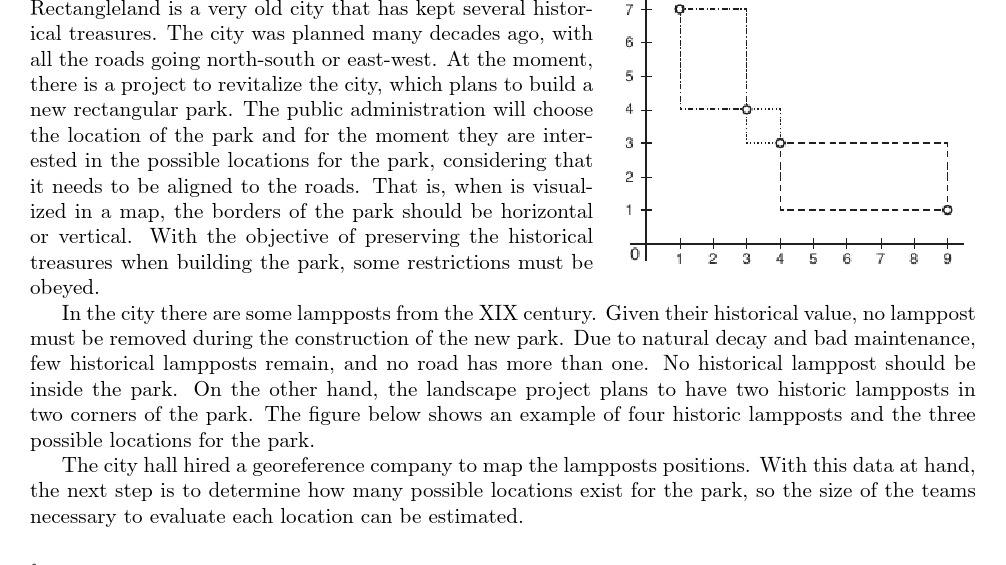 Rectangleland is a very old city that has kept several historical treasures. The city was planned many decades ago, with all the roads going north-south or east-west. At the moment, there is a project to revitalize the city, which plans to build a new rectangular park. The public administration will choose the location of the park and for the moment they are interested in the possible locations for the park, considering that it needs to be aligned to the roads. That is, when is visualized in a map, the borders of the park should be horizontal or vertical. With the objective of preserving the historical treasures when building the park, some restrictions must be obeyed.

7
6
5
4
3
2
1
0
1 2 3 4 5 6 7 8 9

In the city there are some lampposts from the XIX century. Given their historical value, no lamppost must be removed during the construction of the new park. Due to natural decay and bad maintenance, few historical lampposts remain, and no road has more than one. No historical lamppost should be inside the park. On the other hand, the landscape project plans to have two historic lampposts in two corners of the park. The figure below shows an example of four historic lampposts and the three possible locations for the park.

The city hall hired a georeference company to map the lampposts positions. With this data at hand, the next step is to determine how many possible locations exist for the park, so the size of the teams necessary to evaluate each location can be estimated.